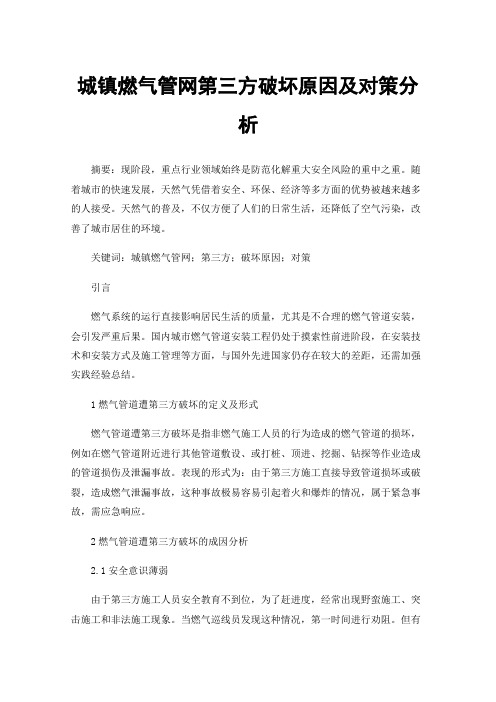 城镇燃气管网第三方破坏原因及对策分析

摘要：现阶段，重点行业领域始终是防范化解重大安全风险的重中之重。随着城市的快速发展，天然气凭借着安全、环保、经济等多方面的优势被越来越多的人接受。天然气的普及，不仅方便了人们的日常生活，还降低了空气污染，改善了城市居住的环境。

关键词：城镇燃气管网；第三方；破坏原因；对策

引言

燃气系统的运行直接影响居民生活的质量，尤其是不合理的燃气管道安装，会引发严重后果。国内城市燃气管道安装工程仍处于摸索性前进阶段，在安装技术和安装方式及施工管理等方面，与国外先进国家仍存在较大的差距，还需加强实践经验总结。

1 燃气管道遭第三方破坏的定义及形式

燃气管道遭第三方破坏是指非燃气施工人员的行为造成的燃气管道的损坏，例如在燃气管道附近进行其他管道敷设、或打桩、顶进、挖掘、钻探等作业造成的管道损伤及泄漏事故。表现的形式为：由于第三方施工直接导致管道损坏或破裂，造成燃气泄漏事故，这种事故极易容易引起着火和爆炸的情况，属于紧急事故，需应急响应。

2 燃气管道遭第三方破坏的成因分析

2.1 安全意识薄弱

由于第三方施工人员安全教育不到位，为了赶进度，经常出现野蛮施工、突击施工和非法施工现象。当燃气巡线员发现这种情况，第一时间进行劝阻。但有